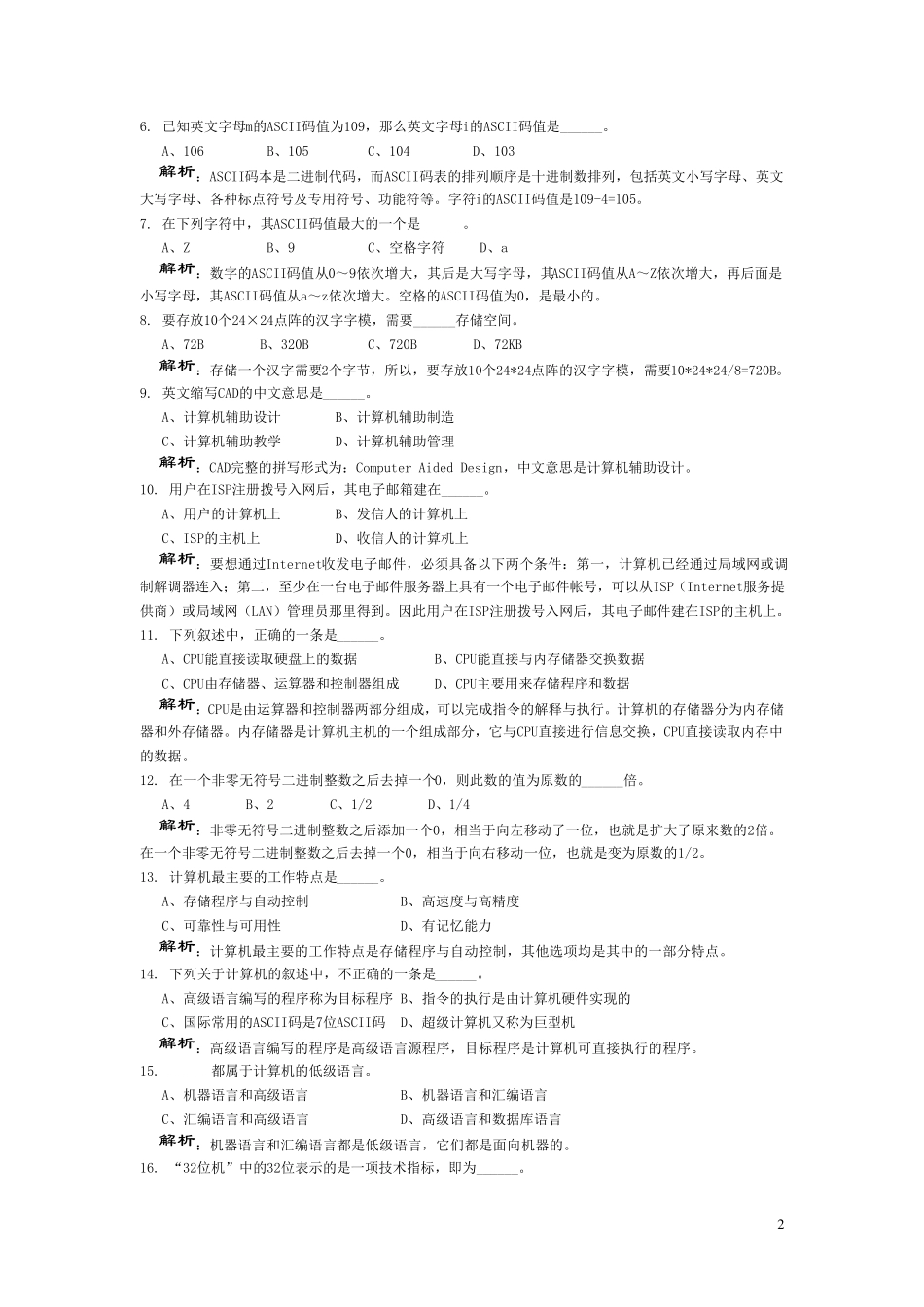 6. 已知英文字母m的ASCII码值为109，那么英文字母i的ASCII码值是______。

A、106　　B、105　　C、104　　D、103

解析：ASCII码本是二进制代码，而ASCII码表的排列顺序是十进制数排列，包括英文小写字母、英文大写字母、各种标点符号及专用符号、功能符等。字符i的ASCII码值是109-4=105。

7. 在下列字符中，其ASCII码值最大的一个是______。

A、Z　　B、9　　C、空格字符　　D、a

解析：数字的ASCII码值从0～9依次增大，其后是大写字母，其ASCII码值从A～Z依次增大，再后面是小写字母，其ASCII码值从a～z依次增大。空格的ASCII码值为0，是最小的。

8. 要存放10个24×24点阵的汉字字模，需要______存储空间。

A、72B　　B、320B　　C、720B　　D、72KB

解析：存储一个汉字需要2个字节，所以，要存放10个24*24点阵的汉字字模，需要10*24*24/8=720B。

9. 英文缩写CAD的中文意思是______。

A、计算机辅助设计　　B、计算机辅助制造

C、计算机辅助教学　　D、计算机辅助管理

解析：CAD完整的拼写形式为：Computer Aided Design，中文意思是计算机辅助设计。

10. 用户在ISP注册拨号入网后，其电子邮箱建在______。

A、用户的计算机上　　B、发信人的计算机上

C、ISP的主机上　　D、收信人的计算机上

解析：要想通过Internet收发电子邮件，必须具备以下两个条件：第一，计算机已经通过局域网或调制解调器连入；第二，至少在一台电子邮件服务器上具有一个电子邮件帐号，可以从ISP（Internet服务提供商）或局域网（LAN）管理员那里得到。因此用户在ISP注册拨号入网后，其电子邮件建在ISP的主机上。

11. 下列叙述中，正确的一条是______。

A、CPU能直接读取硬盘上的数据　　B、CPU能直接与内存储器交换数据

C、CPU由存储器、运算器和控制器组成　　D、CPU主要用来存储程序和数据

解析：CPU是由运算器和控制器两部分组成，可以完成指令的解释与执行。计算机的存储器分为内存储器和外存储器。内存储器是计算机主机的一个组成部分，它与CPU直接进行信息交换，CPU直接读取内存中的数据。

12. 在一个非零无符号二进制整数之后去掉一个0，则此数的值为原数的______倍。

A、4　　B、2　　C、1/2　　D、1/4

解析：非零无符号二进制整数之后添加一个0，相当于向左移动了一位，也就是扩大了原来数的2倍。在一个非零无符号二进制整数之后去掉一个0，相当于向右移动一位，也就是变为原数的1/2。

13. 计算机最主要的工作特点是______。

A、存储程序与自动控制　　B、高速度与高精度

C、可靠性与可用性　　D、有记忆能力

解析：计算机最主要的工作特点是存储程序与自动控制，其他选项均是其中的一部分特点。

14. 下列关于计算机的叙述中，不正确的一条是______。

A、高级语言编写的程序称为目标程序　B、指令的执行是由计算机硬件实现的

C、国际常用的ASCII码是7位ASCII码　D、超级计算机又称为巨型机

解析：高级语言编写的程序是高级语言源程序，目标程序是计算机可直接执行的程序。

15. ______都属于计算机的低级语言。

A、机器语言和高级语言　　B、机器语言和汇编语言

C、汇编语言和高级语言　　D、高级语言和数据库语言

解析：机器语言和汇编语言都是低级语言，它们都是面向机器的。

16. “32位机”中的32位表示的是一项技术指标，即为______。

2